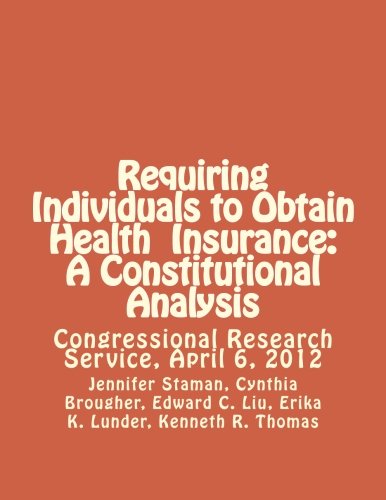 Requiring Individuals to Obtain Health Insurance: A Constitutional Analysis

Congressional Research Service, April 6, 2012

Jennifer Staman, Cynthia Brougher, Edward C. Liu, Erika K. Lunder, Kenneth R. Thomas